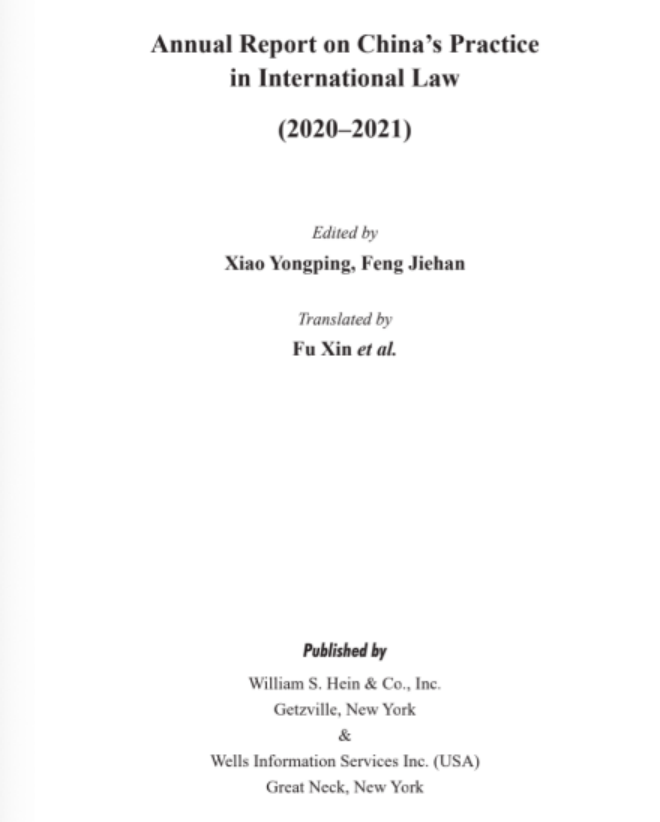 Annual Report on China's Practice
in International Law

(2020–2021)

Edited by

Xiao Yongping, Feng Jiehan

Translated by

Fu Xin et al.

Published by

William S. Hein & Co., Inc.
Getzville, New York
&
Wells Information Services Inc. (USA)
Great Neck, New York